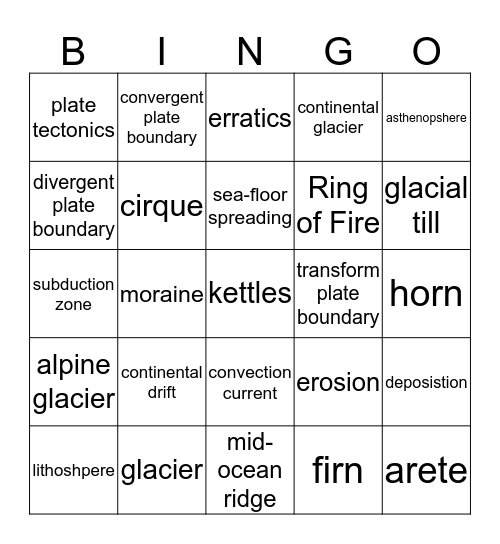 | B | I | N | G | O |
|---|---|---|---|---|
| plate tectonics | convergent plate boundary | erratics | continental glacier | asthenopshere |
| divergent plate boundary | cirque | sea-floor spreading | Ring of Fire | glacial till |
| subduction zone | moraine | kettles | transform plate boundary | horn |
| alpine glacier | continental drift | convection current | erosion | deposistion |
| lithoshpere | glacier | mid-ocean ridge | firn | arete |